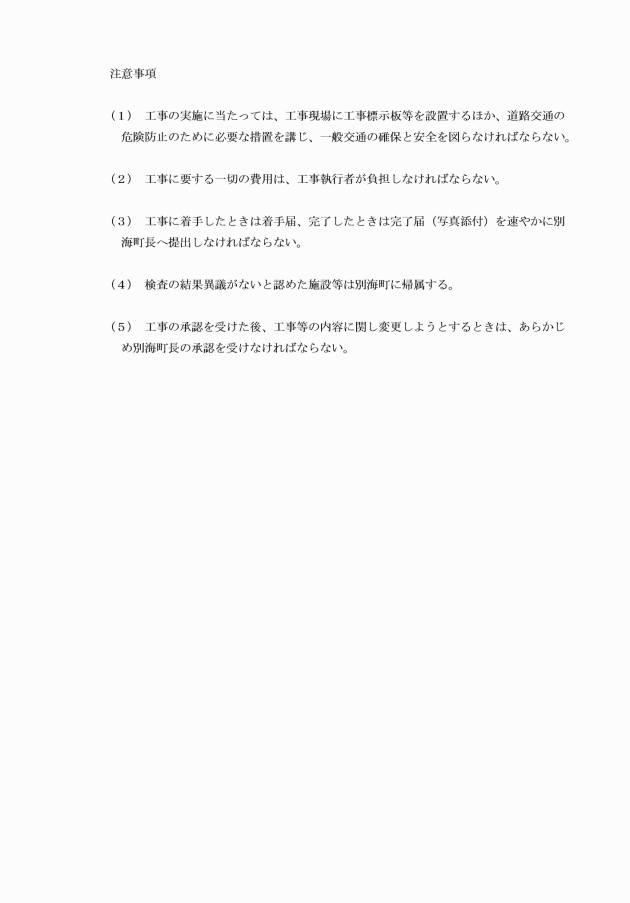 注意事項

（1）　工事の実施に当たっては、工事現場に工事標示板等を設置するほか、道路交通の危険防止のために必要な措置を講じ、一般交通の確保と安全を図らなければならない。

（2）　工事に要する一切の費用は、工事執行者が負担しなければならない。

（3）　工事に着手したときは着手届、完了したときは完了届（写真添付）を速やかに別海町長へ提出しなければならない。

（4）　検査の結果異議がないと認めた施設等は別海町に帰属する。

（5）　工事の承認を受けた後、工事等の内容に関し変更しようとするときは、あらかじめ別海町長の承認を受けなければならない。